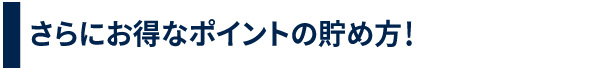 さらにお得なポイントの貯め方！